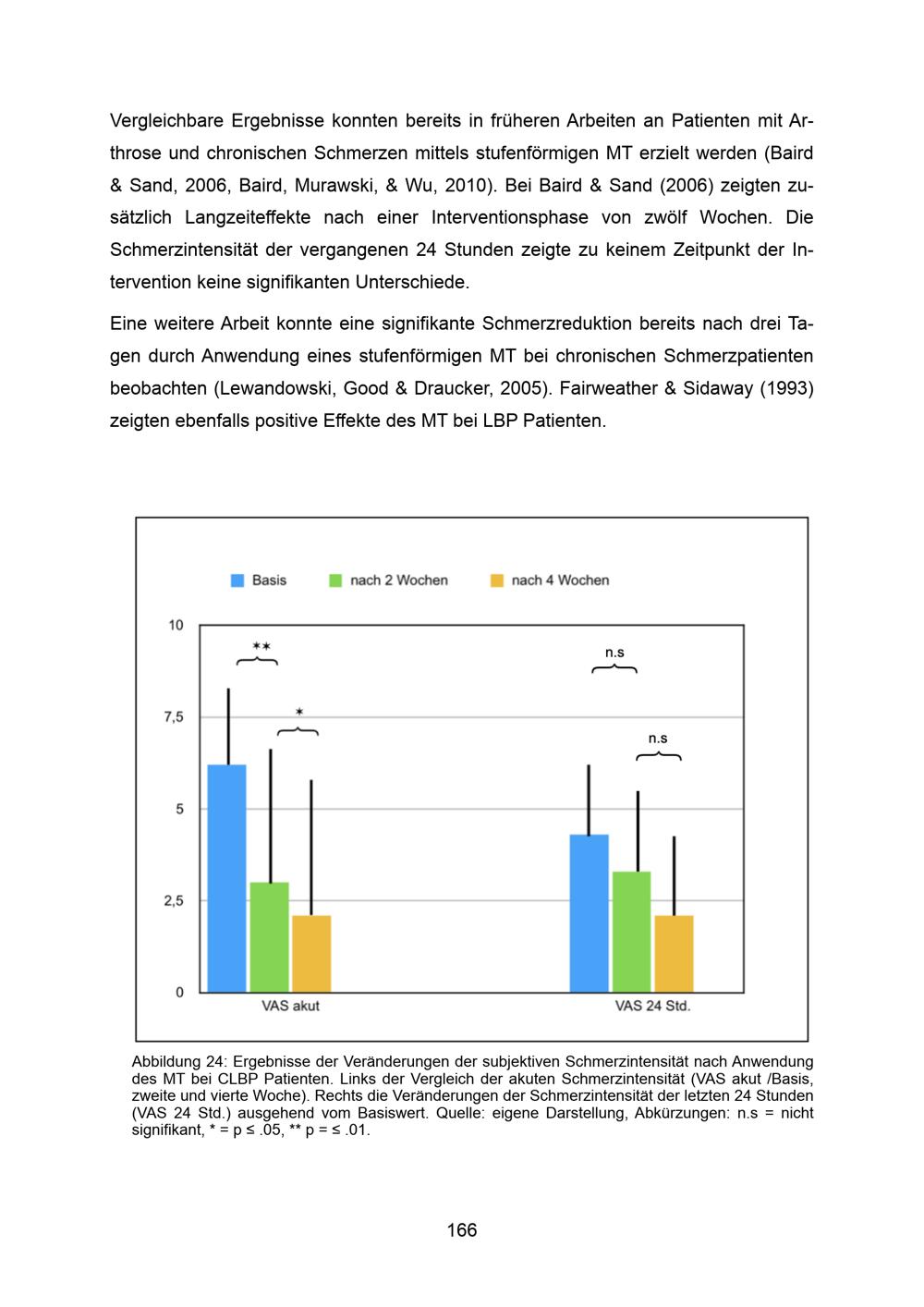 Vergleichbare Ergebnisse konnten bereits in früheren Arbeiten an Patienten mit Arthrose und chronischen Schmerzen mittels stufenförmigen MT erzielt werden (Baird & Sand, 2006, Baird, Murawski, & Wu, 2010). Bei Baird & Sand (2006) zeigten zusätzlich Langzeiteffekte nach einer Interventionsphase von zwölf Wochen. Die Schmerzintensität der vergangenen 24 Stunden zeigte zu keinem Zeitpunkt der Intervention keine signifikanten Unterschiede.

Eine weitere Arbeit konnte eine signifikante Schmerzreduktion bereits nach drei Tagen durch Anwendung eines stufenförmigen MT bei chronischen Schmerzpatienten beobachten (Lewandowski, Good & Draucker, 2005). Fairweather & Sidaway (1993) zeigten ebenfalls positive Effekte des MT bei LBP Patienten.

Basis
nach 2 Wochen
nach 4 Wochen

10
7,5
5
2,5
0

**
*
n.s
n.s

VAS akut
VAS 24 Std.

Abbildung 24: Ergebnisse der Veränderungen der subjektiven Schmerzintensität nach Anwendung des MT bei CLBP Patienten. Links der Vergleich der akuten Schmerzintensität (VAS akut /Basis, zweite und vierte Woche). Rechts die Veränderungen der Schmerzintensität der letzten 24 Stunden (VAS 24 Std.) ausgehend vom Basiswert. Quelle: eigene Darstellung, Abkürzungen: n.s = nicht signifikant, * = p ≤ .05, ** p = ≤ .01.

166